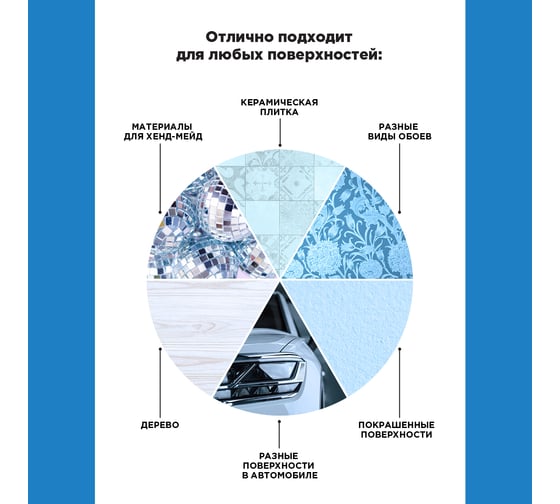 Отлично подходит для любых поверхностей:

КЕРАМИЧЕСКАЯ ПЛИТКА

МАТЕРИАЛЫ ДЛЯ ХЕНД-МЕЙД

РАЗНЫЕ ВИДЫ ОБОЕВ

ДЕРЕВО

ПОКРАШЕННЫЕ ПОВЕРХНОСТИ

РАЗНЫЕ ПОВЕРХНОСТИ В АВТОМОБИЛЕ